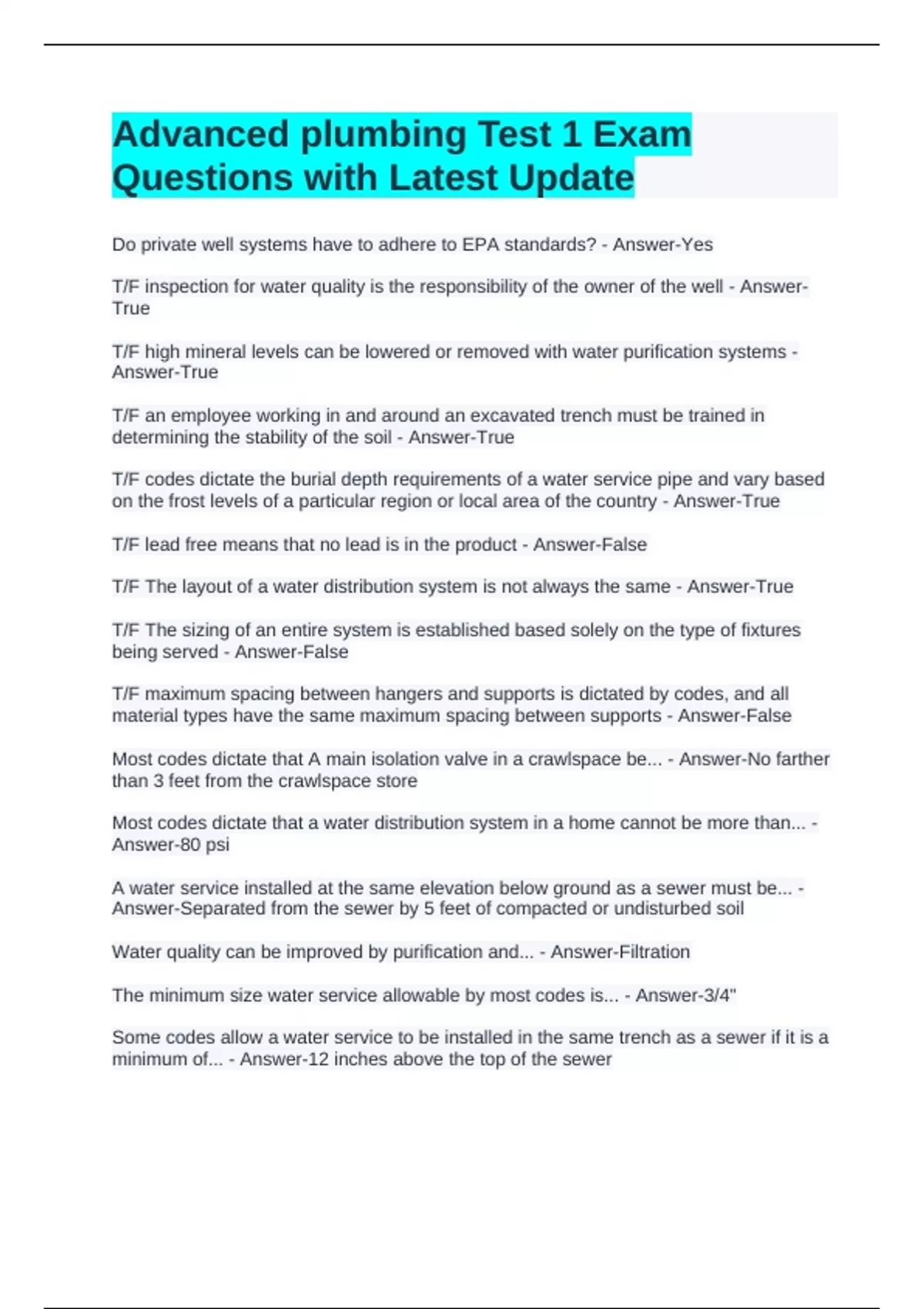 Advanced plumbing Test 1 Exam Questions with Latest Update

Do private well systems have to adhere to EPA standards? - Answer-Yes

T/F inspection for water quality is the responsibility of the owner of the well - Answer-True

T/F high mineral levels can be lowered or removed with water purification systems - Answer-True

T/F an employee working in and around an excavated trench must be trained in determining the stability of the soil - Answer-True

T/F codes dictate the burial depth requirements of a water service pipe and vary based on the frost levels of a particular region or local area of the country - Answer-True

T/F lead free means that no lead is in the product - Answer-False

T/F The layout of a water distribution system is not always the same - Answer-True

T/F The sizing of an entire system is established based solely on the type of fixtures being served - Answer-False

T/F maximum spacing between hangers and supports is dictated by codes, and all material types have the same maximum spacing between supports - Answer-False

Most codes dictate that A main isolation valve in a crawlspace be... - Answer-No farther than 3 feet from the crawlspace store

Most codes dictate that a water distribution system in a home cannot be more than... - Answer-80 psi

A water service installed at the same elevation below ground as a sewer must be... - Answer-Separated from the sewer by 5 feet of compacted or undisturbed soil

Water quality can be improved by purification and... - Answer-Filtration

The minimum size water service allowable by most codes is... - Answer-3/4"

Some codes allow a water service to be installed in the same trench as a sewer if it is a minimum of... - Answer-12 inches above the top of the sewer